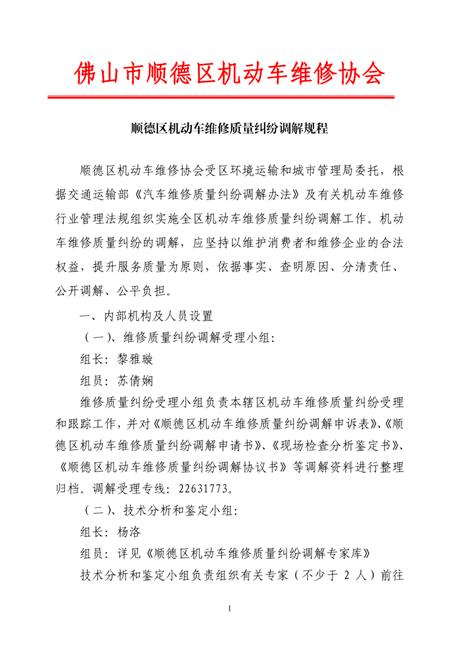 佛山市顺德区机动车维修协会

顺德区机动车维修质量纠纷调解规程

顺德区机动车维修协会受区环境运输和城市管理局委托，根据交通运输部《汽车维修质量纠纷调解办法》及有关机动车维修行业管理法规组织实施全区机动车维修质量纠纷调解工作。机动车维修质量纠纷的调解，应坚持以维护消费者和维修企业的合法权益，提升服务质量为原则，依据事实、查明原因、分清责任、公开调解、公平负担。

一、内部机构及人员设置

（一）、维修质量纠纷调解受理小组：

组长：黎雅璇

组员：苏倩娴

维修质量纠纷受理小组负责本辖区机动车维修质量纠纷受理和跟踪工作，并对《顺德区机动车维修质量纠纷调解申诉表》、《顺德区机动车维修质量纠纷调解申请书》、《现场检查分析鉴定书》、《顺德区机动车维修质量纠纷调解协议书》等调解资料进行整理归档。调解受理专线：22631773。

（二）、技术分析和鉴定小组：

组长：杨洛

组员：详见《顺德区机动车维修质量纠纷调解专家库》

技术分析和鉴定小组负责组织有关专家（不少于 2 人）前往

1